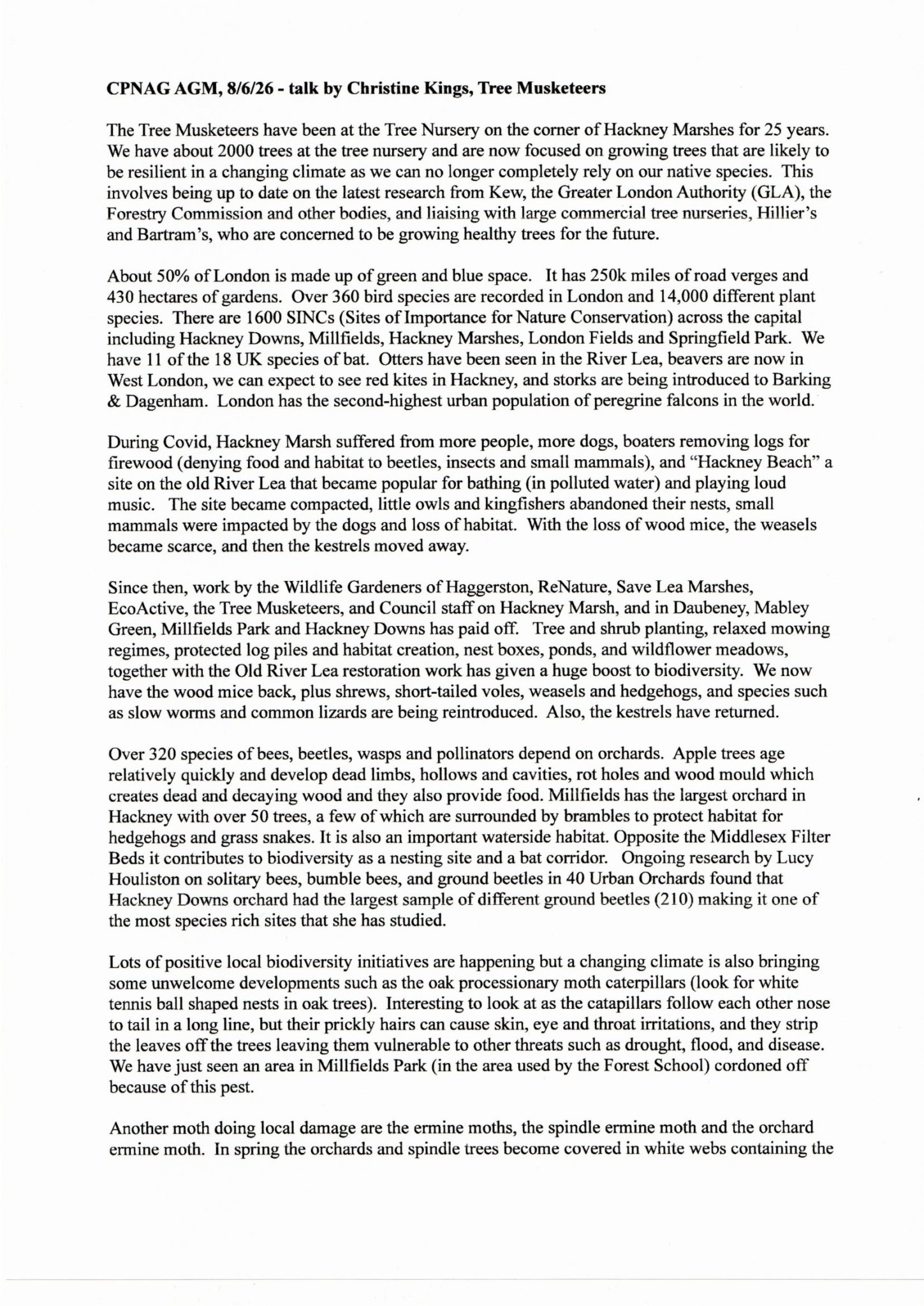 CPNAG AGM, 8/6/26 - talk by Christine Kings, Tree Musketeers

The Tree Musketeers have been at the Tree Nursery on the corner of Hackney Marshes for 25 years. We have about 2000 trees at the tree nursery and are now focused on growing trees that are likely to be resilient in a changing climate as we can no longer completely rely on our native species. This involves being up to date on the latest research from Kew, the Greater London Authority (GLA), the Forestry Commission and other bodies, and liaising with large commercial tree nurseries, Hillier's and Bartram's, who are concerned to be growing healthy trees for the future.

About 50% of London is made up of green and blue space. It has 250k miles of road verges and 430 hectares of gardens. Over 360 bird species are recorded in London and 14,000 different plant species. There are 1600 SINCs (Sites of Importance for Nature Conservation) across the capital including Hackney Downs, Millfields, Hackney Marshes, London Fields and Springfield Park. We have 11 of the 18 UK species of bat. Otters have been seen in the River Lea, beavers are now in West London, we can expect to see red kites in Hackney, and storks are being introduced to Barking & Dagenham. London has the second-highest urban population of peregrine falcons in the world.

During Covid, Hackney Marsh suffered from more people, more dogs, boaters removing logs for firewood (denying food and habitat to beetles, insects and small mammals), and "Hackney Beach" a site on the old River Lea that became popular for bathing (in polluted water) and playing loud music. The site became compacted, little owls and kingfishers abandoned their nests, small mammals were impacted by the dogs and loss of habitat. With the loss of wood mice, the weasels became scarce, and then the kestrels moved away.

Since then, work by the Wildlife Gardeners of Haggerston, ReNature, Save Lea Marshes, EcoActive, the Tree Musketeers, and Council staff on Hackney Marsh, and in Daubeney, Mabley Green, Millfields Park and Hackney Downs has paid off. Tree and shrub planting, relaxed mowing regimes, protected log piles and habitat creation, nest boxes, ponds, and wildflower meadows, together with the Old River Lea restoration work has given a huge boost to biodiversity. We now have the wood mice back, plus shrews, short-tailed voles, weasels and hedgehogs, and species such as slow worms and common lizards are being reintroduced. Also, the kestrels have returned.

Over 320 species of bees, beetles, wasps and pollinators depend on orchards. Apple trees age relatively quickly and develop dead limbs, hollows and cavities, rot holes and wood mould which creates dead and decaying wood and they also provide food. Millfields has the largest orchard in Hackney with over 50 trees, a few of which are surrounded by brambles to protect habitat for hedgehogs and grass snakes. It is also an important waterside habitat. Opposite the Middlesex Filter Beds it contributes to biodiversity as a nesting site and a bat corridor. Ongoing research by Lucy Houliston on solitary bees, bumble bees, and ground beetles in 40 Urban Orchards found that Hackney Downs orchard had the largest sample of different ground beetles (210) making it one of the most species rich sites that she has studied.

Lots of positive local biodiversity initiatives are happening but a changing climate is also bringing some unwelcome developments such as the oak processionary moth caterpillars (look for white tennis ball shaped nests in oak trees). Interesting to look at as the catapillars follow each other nose to tail in a long line, but their prickly hairs can cause skin, eye and throat irritations, and they strip the leaves off the trees leaving them vulnerable to other threats such as drought, flood, and disease. We have just seen an area in Millfields Park (in the area used by the Forest School) cordoned off because of this pest.

Another moth doing local damage are the ermine moths, the spindle ermine moth and the orchard ermine moth. In spring the orchards and spindle trees become covered in white webs containing the